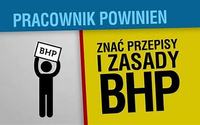 PRACOWNIK POWINIEN

BHP

ZNAĆ PRZEPISY I ZASADY BHP